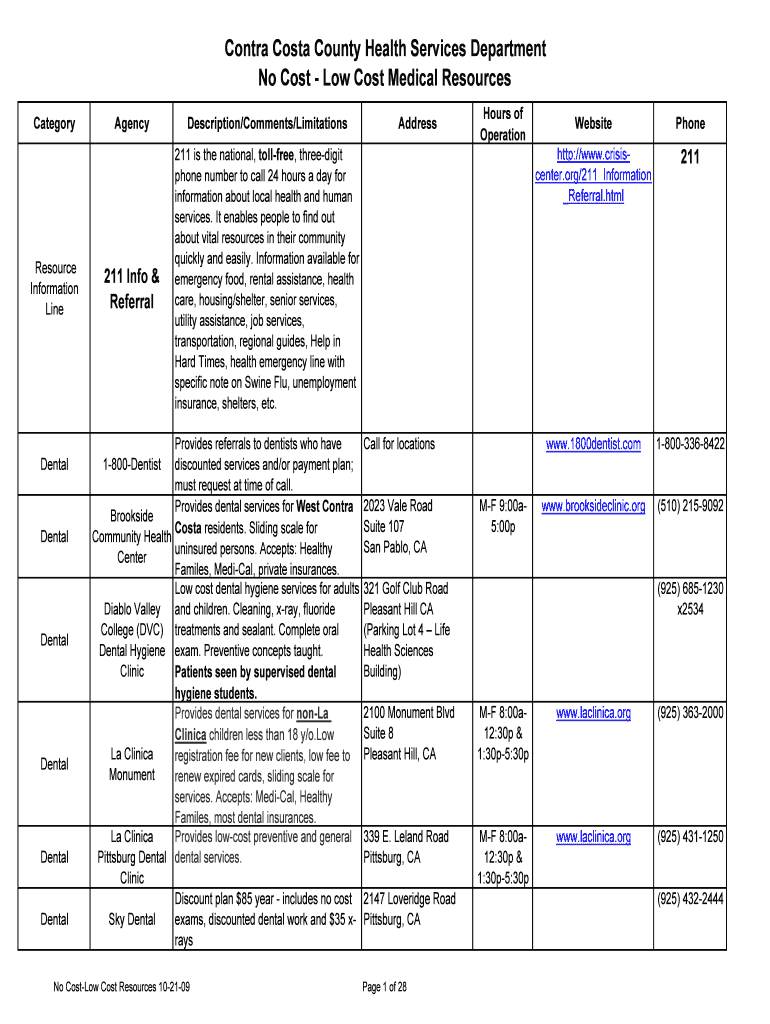 Contra Costa County Health Services Department
No Cost - Low Cost Medical Resources

| Category | Agency | Description/Comments/Limitations | Address | Hours of Operation | Website | Phone |
|---|---|---|---|---|---|---|
| Resource Information Line | 211 Info & Referral | 211 is the national, toll-free, three-digit phone number to call 24 hours a day for information about local health and human services. It enables people to find out about vital resources in their community quickly and easily. Information available for emergency food, rental assistance, health care, housing/shelter, senior services, utility assistance, job services, transportation, regional guides, Help in Hard Times, health emergency line with specific note on Swine Flu, unemployment insurance, shelters, etc. | | | http://www.crisis-center.org/211_Information_Referral.html | 211 |
| Dental | 1-800-Dentist | Provides referrals to dentists who have discounted services and/or payment plan; must request at time of call. | Call for locations | | www.1800dentist.com | 1-800-336-8422 |
| Dental | Brookside Community Health Center | Provides dental services for West Contra Costa residents. Sliding scale for uninsured persons. Accepts: Healthy Familes, Medi-Cal, private insurances. | 2023 Vale Road Suite 107 San Pablo, CA | M-F 9:00a-5:00p | www.brooksideclinic.org | (510) 215-9092 |
| Dental | Diablo Valley College (DVC) Dental Hygiene Clinic | Low cost dental hygiene services for adults and children. Cleaning, x-ray, fluoride treatments and sealant. Complete oral exam. Preventive concepts taught. Patients seen by supervised dental hygiene students. | 321 Golf Club Road Pleasant Hill CA (Parking Lot 4 – Life Health Sciences Building) | | | (925) 685-1230 x2534 |
| Dental | La Clinica Monument | Provides dental services for non-La Clinica children less than 18 y/o.Low registration fee for new clients, low fee to renew expired cards, sliding scale for services. Accepts: Medi-Cal, Healthy Familes, most dental insurances. | 2100 Monument Blvd Suite 8 Pleasant Hill, CA | M-F 8:00a-12:30p & 1:30p-5:30p | www.laclinica.org | (925) 363-2000 |
| Dental | La Clinica Pittsburg Dental Clinic | Provides low-cost preventive and general dental services. | 339 E. Leland Road Pittsburg, CA | M-F 8:00a-12:30p & 1:30p-5:30p | www.laclinica.org | (925) 431-1250 |
| Dental | Sky Dental | Discount plan $85 year - includes no cost exams, discounted dental work and $35 x-rays | 2147 Loveridge Road Pittsburg, CA | | | (925) 432-2444 |

No Cost-Low Cost Resources 10-21-09
Page 1 of 28